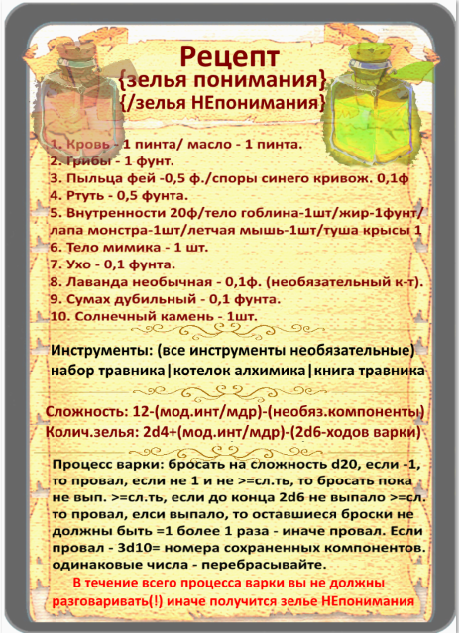 Рецепт
{зелья понимания}
{/зелья НЕпонимания}

1. Кровь - 1 пинта/ масло - 1 пинта.
2. Грибы - 1 фунт.
3. Пыльца фей -0,5 ф./споры синего кривож. 0,1ф
4. Ртуть - 0,5 фунта.
5. Внутренности 20ф/тело гоблина-1шт/жир-1фунт/ лапа монстра-1шт/летчая мышь-1шт/туша крысы 1
6. Тело мимика - 1 шт.
7. Ухо - 0,1 фунта.
8. Лаванда необычная - 0,1ф. (необязательный к-т).
9. Сумах дубильный - 0,1 фунта.
10. Солнечный камень - 1шт.

Инструменты: (все инструменты необязательные)
набор травника|котелок алхимика|книга травника

Сложность: 12-(мод.инт/мдр)-(необяз.компоненты)
Колич.зелья: 2d4+(мод.инт/мдр)-(2d6-ходов варки)

Процесс варки: бросать на сложность d20, если -1, то провал, если не 1 и не >=сл.ть, то бросать пока не вып. >=сл.ть, если до конца 2d6 не выпало >=сл. то провал, елси выпало, то оставшиеся броски не должны быть =1 более 1 раза - иначе провал. Если провал - 3d10= номера сохраненных компонентов. одинаковые числа - перебрасывайте.

В течение всего процесса варки вы не должны разговаривать(!) иначе получится зелье НЕпонимания